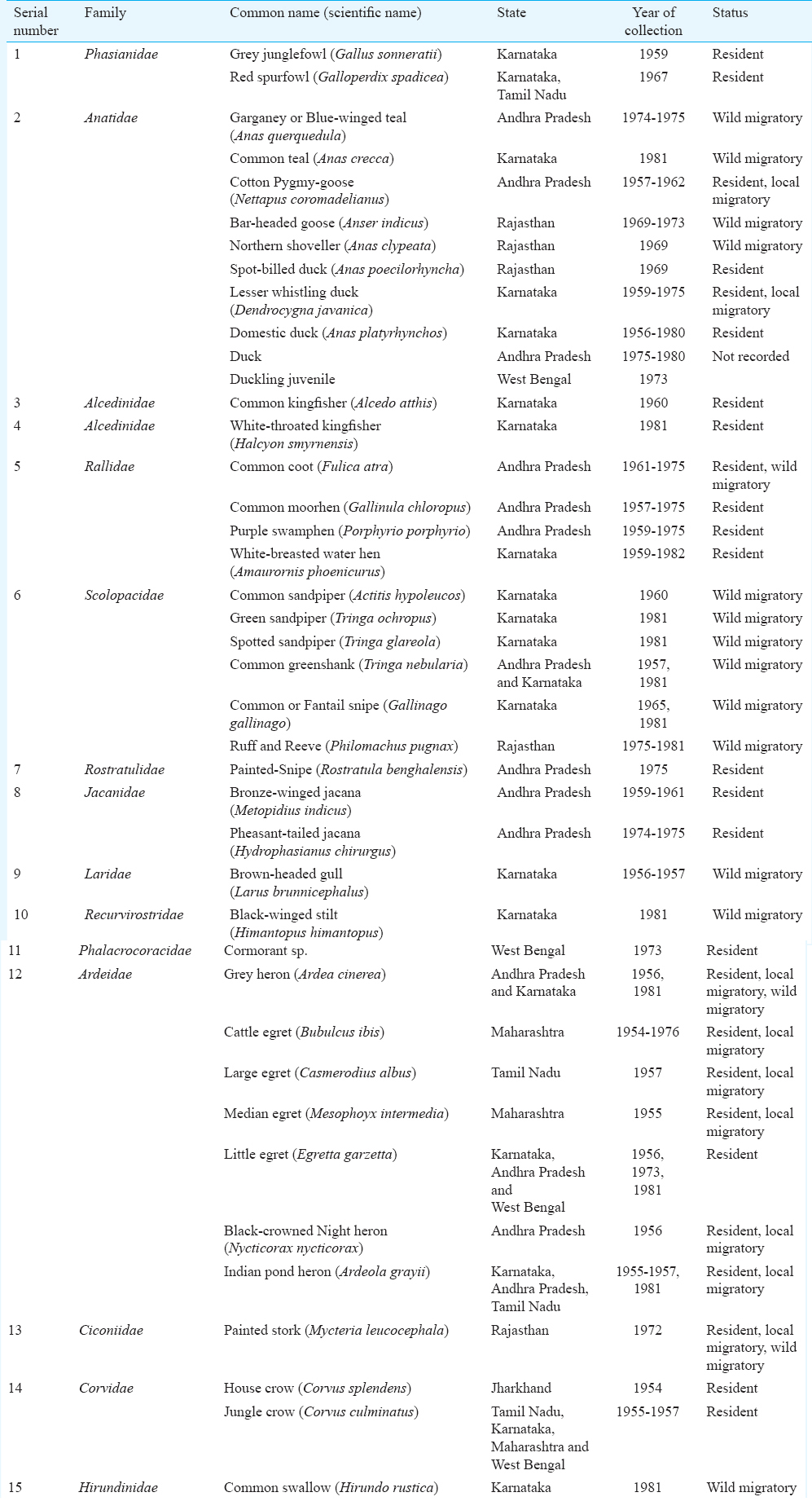 | Serial number | Family | Common name (scientific name) | State | Year of collection | Status |
|---|---|---|---|---|---|
| 1 | Phasianidae | Grey junglefowl (Gallus sonneratii) | Karnataka | 1959 | Resident |
| | | Red spurfowl (Galloperdix spadicea) | Karnataka, Tamil Nadu | 1967 | Resident |
| 2 | Anatidae | Garganey or Blue-winged teal (Anas querquedula) | Andhra Pradesh | 1974-1975 | Wild migratory |
| | | Common teal (Anas crecca) | Karnataka | 1981 | Wild migratory |
| | | Cotton Pygmy-goose (Nettapus coromadelianus) | Andhra Pradesh | 1957-1962 | Resident, local migratory |
| | | Bar-headed goose (Anser indicus) | Rajasthan | 1969-1973 | Wild migratory |
| | | Northern shoveller (Anas clypeata) | Rajasthan | 1969 | Wild migratory |
| | | Spot-billed duck (Anas poecilorhyncha) | Rajasthan | 1969 | Resident |
| | | Lesser whistling duck (Dendrocygna javanica) | Karnataka | 1959-1975 | Resident, local migratory |
| | | Domestic duck (Anas platyrhynchos) | Karnataka | 1956-1980 | Resident |
| | | Duck | Andhra Pradesh | 1975-1980 | Not recorded |
| | | Duckling juvenile | West Bengal | 1973 | |
| 3 | Alcedinidae | Common kingfisher (Alcedo atthis) | Karnataka | 1960 | Resident |
| 4 | Alcedinidae | White-throated kingfisher (Halcyon smyrnensis) | Karnataka | 1981 | Resident |
| 5 | Rallidae | Common coot (Fulica atra) | Andhra Pradesh | 1961-1975 | Resident, wild migratory |
| | | Common moorhen (Gallinula chloropus) | Andhra Pradesh | 1957-1975 | Resident |
| | | Purple swamphen (Porphyrio porphyrio) | Andhra Pradesh | 1959-1975 | Resident |
| | | White-breasted water hen (Amaurornis phoenicurus) | Karnataka | 1959-1982 | Resident |
| 6 | Scolopacidae | Common sandpiper (Actitis hypoleucos) | Karnataka | 1960 | Wild migratory |
| | | Green sandpiper (Tringa ochropus) | Karnataka | 1981 | Wild migratory |
| | | Spotted sandpiper (Tringa glareola) | Karnataka | 1981 | Wild migratory |
| | | Common greenshank (Tringa nebularia) | Andhra Pradesh and Karnataka | 1957, 1981 | Wild migratory |
| | | Common or Fantail snipe (Gallinago gallinago) | Karnataka | 1965, 1981 | Wild migratory |
| | | Ruff and Reeve (Philomachus pugnax) | Rajasthan | 1975-1981 | Wild migratory |
| 7 | Rostratulidae | Painted-Snipe (Rostratula benghalensis) | Andhra Pradesh | 1975 | Resident |
| 8 | Jacanidae | Bronze-winged jacana (Metopidius indicus) | Andhra Pradesh | 1959-1961 | Resident |
| | | Pheasant-tailed jacana (Hydrophasianus chirurgus) | Andhra Pradesh | 1974-1975 | Resident |
| 9 | Laridae | Brown-headed gull (Larus brunnicephalus) | Karnataka | 1956-1957 | Wild migratory |
| 10 | Recurvirostridae | Black-winged stilt (Himantopus himantopus) | Karnataka | 1981 | Wild migratory |
| 11 | Phalacrocoracidae | Cormorant sp. | West Bengal | 1973 | Resident |
| 12 | Ardeidae | Grey heron (Ardea cinerea) | Andhra Pradesh and Karnataka | 1956, 1981 | Resident, local migratory, wild migratory |
| | | Cattle egret (Bubulcus ibis) | Maharashtra | 1954-1976 | Resident, local migratory |
| | | Large egret (Casmerodius albus) | Tamil Nadu | 1957 | Resident, local migratory |
| | | Median egret (Mesophoyx intermedia) | Maharashtra | 1955 | Resident, local migratory |
| | | Little egret (Egretta garzetta) | Karnataka, Andhra Pradesh and West Bengal | 1956, 1973, 1981 | Resident |
| | | Black-crowned Night heron (Nycticorax nycticorax) | Andhra Pradesh | 1956 | Resident, local migratory |
| | | Indian pond heron (Ardeola grayii) | Karnataka, Andhra Pradesh, Tamil Nadu | 1955-1957, 1981 | Resident, local migratory |
| 13 | Ciconiidae | Painted stork (Mycteria leucocephala) | Rajasthan | 1972 | Resident, local migratory, wild migratory |
| 14 | Corvidae | House crow (Corvus splendens) | Jharkhand | 1954 | Resident |
| | | Jungle crow (Corvus culminatus) | Tamil Nadu, Karnataka, Maharashtra and West Bengal | 1955-1957 | Resident |
| 15 | Hirundinidae | Common swallow (Hirundo rustica) | Karnataka | 1981 | Wild migratory |